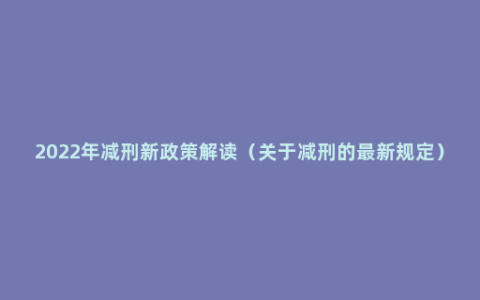 2022年减刑新政策解读（关于减刑的最新规定）